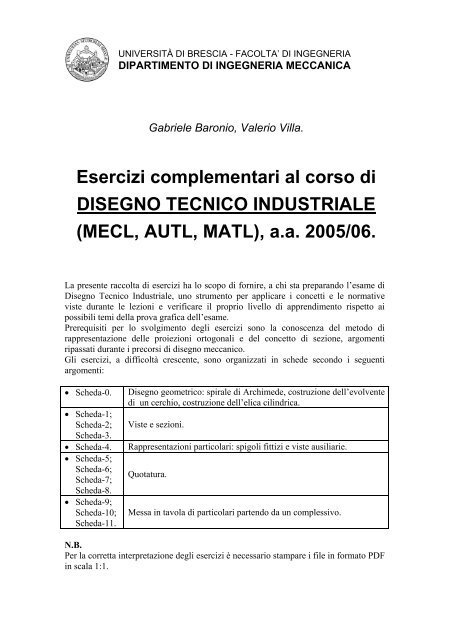 UNIVERSITÀ DI BRESCIA - FACOLTA' DI INGEGNERIA
DIPARTIMENTO DI INGEGNERIA MECCANICA

Gabriele Baronio, Valerio Villa.

Esercizi complementari al corso di
DISEGNO TECNICO INDUSTRIALE
(MECL, AUTL, MATL), a.a. 2005/06.

La presente raccolta di esercizi ha lo scopo di fornire, a chi sta preparando l'esame di Disegno Tecnico Industriale, uno strumento per applicare i concetti e le normative viste durante le lezioni e verificare il proprio livello di apprendimento rispetto ai possibili temi della prova grafica dell'esame.
Prerequisiti per lo svolgimento degli esercizi sono la conoscenza del metodo di rappresentazione delle proiezioni ortogonali e del concetto di sezione, argomenti ripassati durante i precorsi di disegno meccanico.
Gli esercizi, a difficoltà crescente, sono organizzati in schede secondo i seguenti argomenti:

| | |
|---|---|
| • Scheda-0. | Disegno geometrico: spirale di Archimede, costruzione dell'evolvente di un cerchio, costruzione dell'elica cilindrica. |
| • Scheda-1; Scheda-2; Scheda-3. | Viste e sezioni. |
| • Scheda-4. | Rappresentazioni particolari: spigoli fittizi e viste ausiliarie. |
| • Scheda-5; Scheda-6; Scheda-7; Scheda-8. | Quotatura. |
| • Scheda-9; Scheda-10; Scheda-11. | Messa in tavola di particolari partendo da un complessivo. |

N.B.
Per la corretta interpretazione degli esercizi è necessario stampare i file in formato PDF in scala 1:1.